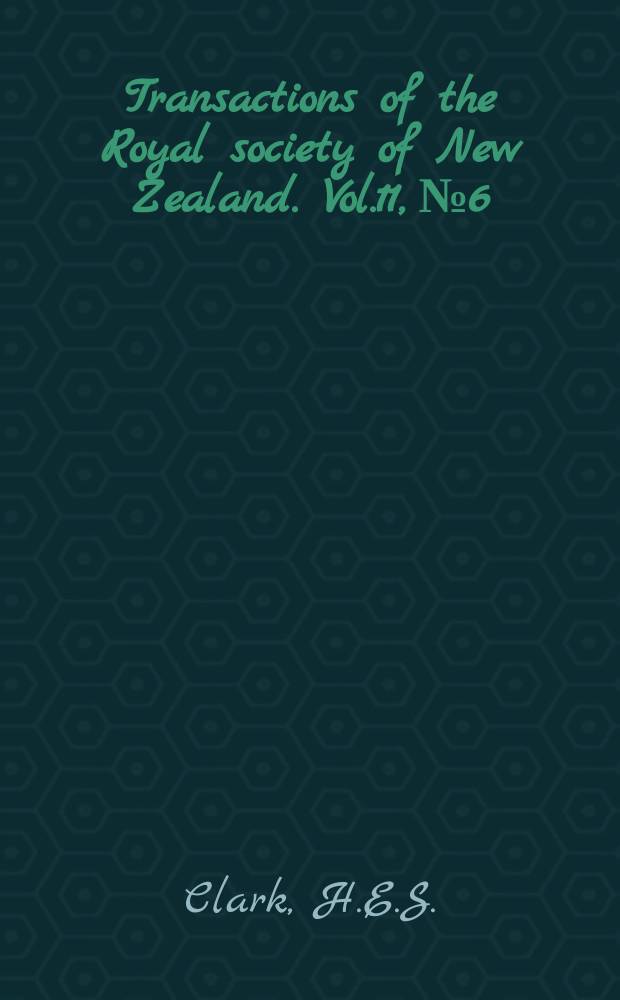 Transactions of the Royal society of New Zealand. Vol.11, №6

Clark, H.E.S.